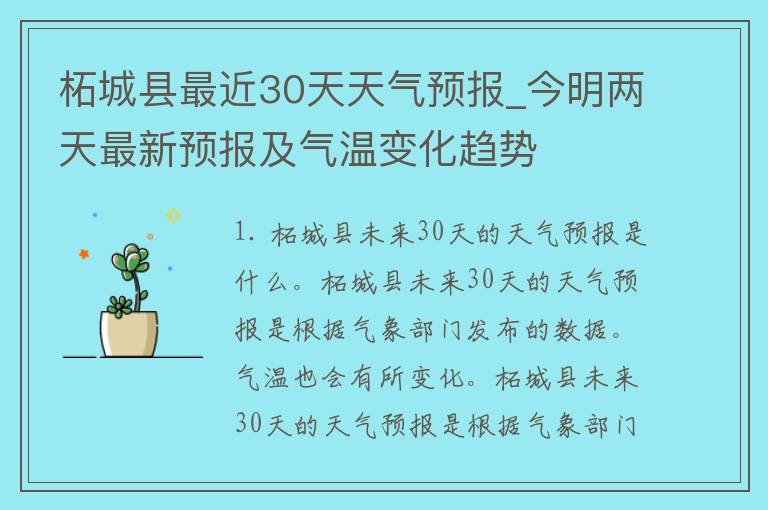 柘城县最近30天天气预报_今明两天最新预报及气温变化趋势

1. 柘城县未来30天的天气预报是什么。柘城县未来30天的天气预报是根据气象部门发布的数据。气温也会有所变化。柘城县未来30天的天气预报是根据气象部门